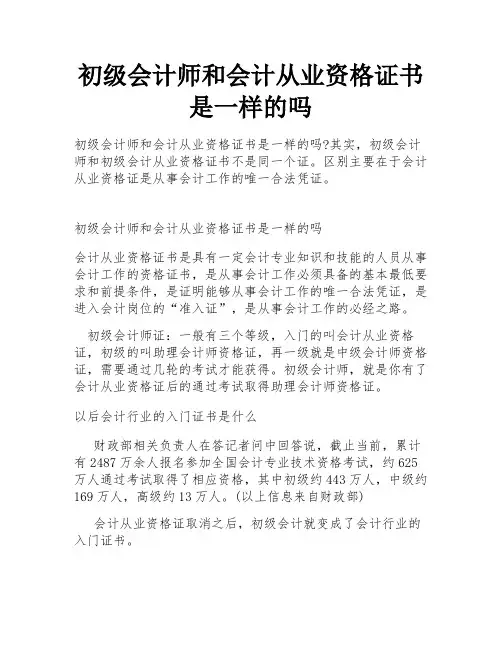 初级会计师和会计从业资格证书是一样的吗

初级会计师和会计从业资格证书是一样的吗?其实，初级会计师和初级会计从业资格证书不是同一个证。区别主要在于会计从业资格证是从事会计工作的唯一合法凭证。

初级会计师和会计从业资格证书是一样的吗

会计从业资格证书是具有一定会计专业知识和技能的人员从事会计工作的资格证书，是从事会计工作必须具备的基本最低要求和前提条件，是证明能够从事会计工作的唯一合法凭证，是进入会计岗位的“准入证”，是从事会计工作的必经之路。

初级会计师证：一般有三个等级，入门的叫会计从业资格证，初级的叫助理会计师资格证，再一级就是中级会计师资格证，需要通过几轮的考试才能获得。初级会计师，就是你有了会计从业资格证后的通过考试取得助理会计师资格证。

以后会计行业的入门证书是什么

财政部相关负责人在答记者问中回答说，截止当前，累计有 2487 万余人报名参加全国会计专业技术资格考试，约 625 万人通过考试取得了相应资格，其中初级约 443 万人，中级约 169 万人，高级约 13 万人。(以上信息来自财政部)

会计从业资格证取消之后，初级会计就变成了会计行业的入门证书。